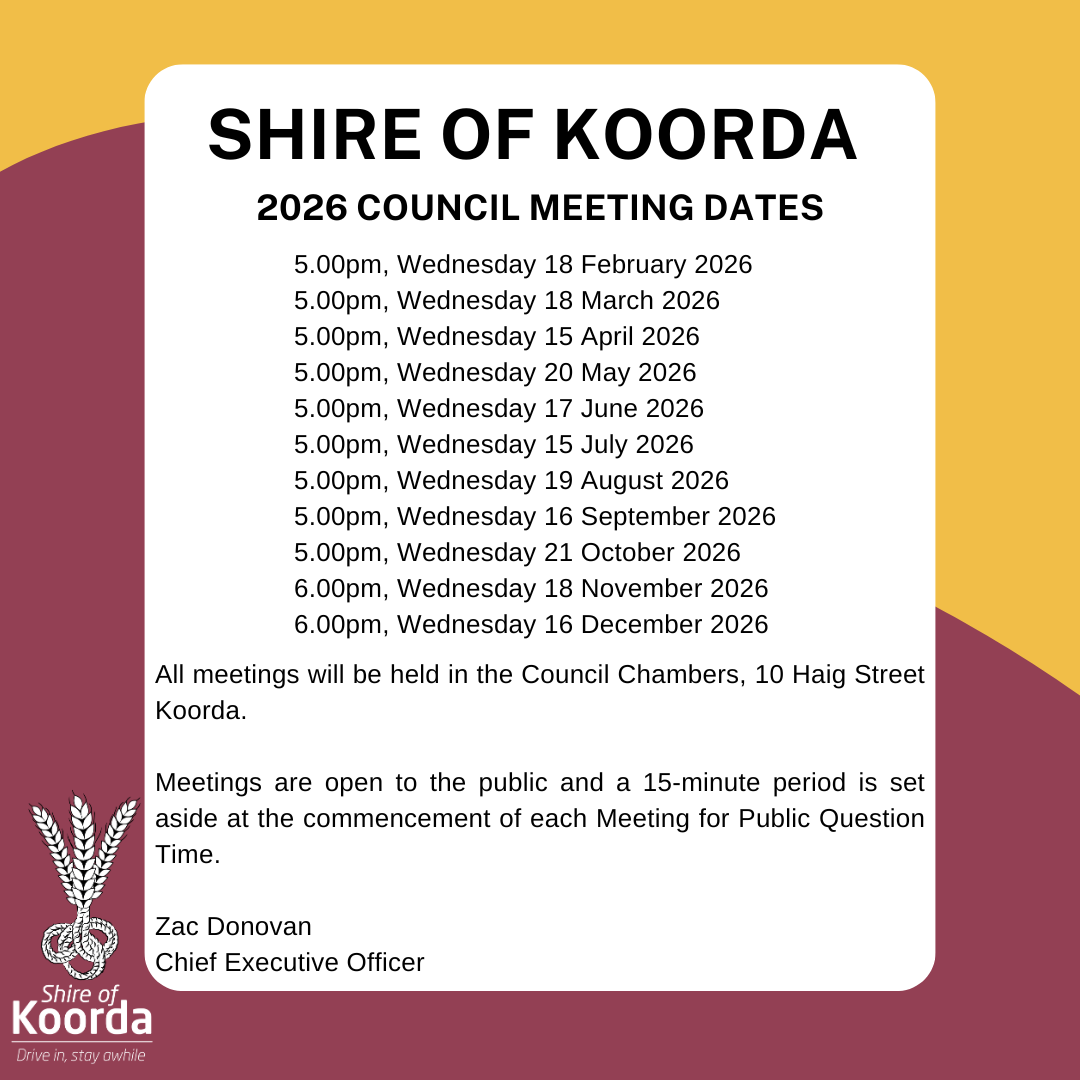 SHIRE OF KOORDA

2026 COUNCIL MEETING DATES

5.00pm, Wednesday 18 February 2026
5.00pm, Wednesday 18 March 2026
5.00pm, Wednesday 15 April 2026
5.00pm, Wednesday 20 May 2026
5.00pm, Wednesday 17 June 2026
5.00pm, Wednesday 15 July 2026
5.00pm, Wednesday 19 August 2026
5.00pm, Wednesday 16 September 2026
5.00pm, Wednesday 21 October 2026
6.00pm, Wednesday 18 November 2026
6.00pm, Wednesday 16 December 2026

All meetings will be held in the Council Chambers, 10 Haig Street Koorda.

Meetings are open to the public and a 15-minute period is set aside at the commencement of each Meeting for Public Question Time.

Zac Donovan
Chief Executive Officer

Shire of
Koorda
Drive in, stay awhile